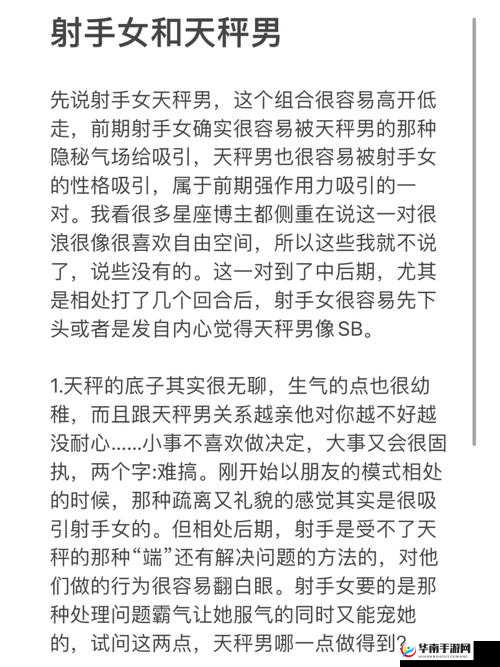 射手女和天秤男

先说射手女天秤男，这个组合很容易高开低走，前期射手女确实很容易被天秤男的那种隐秘气场给吸引，天秤男也很容易被射手女的性格吸引，属于前期强作用力吸引的一对。我看很多星座博主都侧重在说这一对很浪很像很喜欢自由空间，所以这些我就不说了，说些没有的。这一对到了中后期，尤其是相处打了几个回合后，射手女很容易先下头或者是发自内心觉得天秤男像SB。

1.天秤的底子其实很无聊，生气的点也很幼稚，而且跟天秤男关系越亲他对你越不好越没耐心......小事不喜欢做决定，大事又会很固执，两个字:难搞。刚开始以朋友的模式相处的时候，那种疏离又礼貌的感觉其实是很吸引射手女的。但相处后期，射手是受不了天秤的那种“端”还有解决问题的方法的，对他们做的行为很容易翻白眼。射手女要的是那种处理问题霸气让她服气的同时又能宠她的，试问这两点，天秤男哪一点做得到?

华南手游网